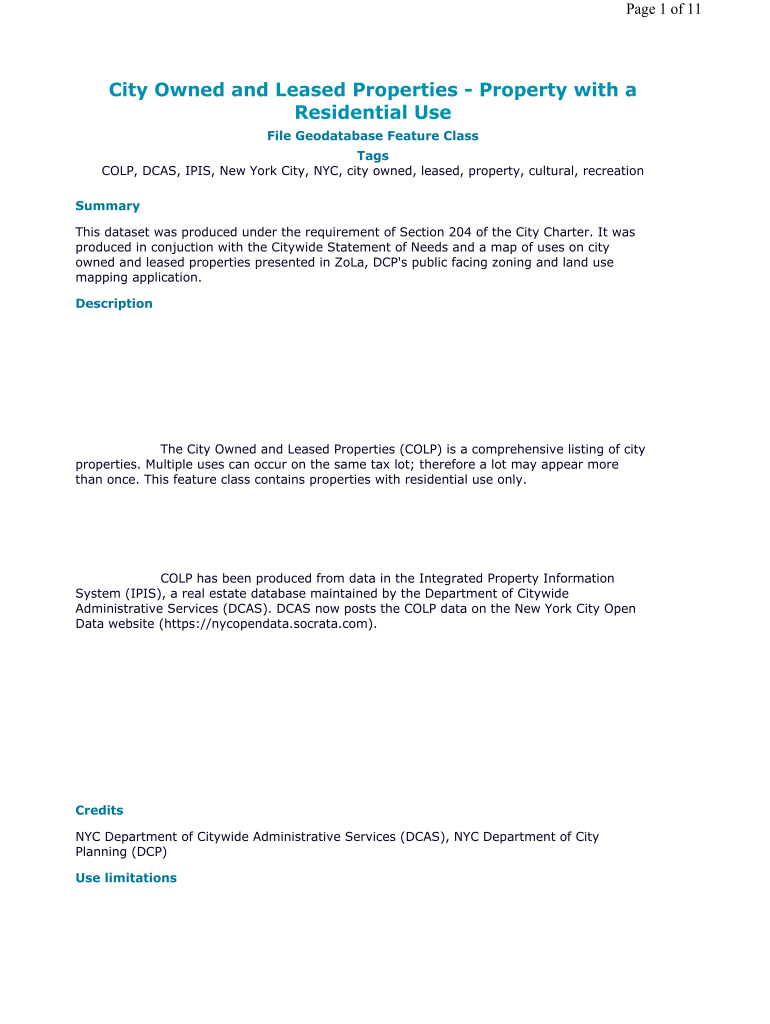 Page 1 of 11

City Owned and Leased Properties - Property with a Residential Use

File Geodatabase Feature Class

Tags

COLP, DCAS, IPIS, New York City, NYC, city owned, leased, property, cultural, recreation

Summary

This dataset was produced under the requirement of Section 204 of the City Charter. It was produced in conjuction with the Citywide Statement of Needs and a map of uses on city owned and leased properties presented in ZoLa, DCP's public facing zoning and land use mapping application.

Description

The City Owned and Leased Properties (COLP) is a comprehensive listing of city properties. Multiple uses can occur on the same tax lot; therefore a lot may appear more than once. This feature class contains properties with residential use only.

COLP has been produced from data in the Integrated Property Information System (IPIS), a real estate database maintained by the Department of Citywide Administrative Services (DCAS). DCAS now posts the COLP data on the New York City Open Data website (https://nycopendata.socrata.com).

Credits

NYC Department of Citywide Administrative Services (DCAS), NYC Department of City Planning (DCP)

Use limitations